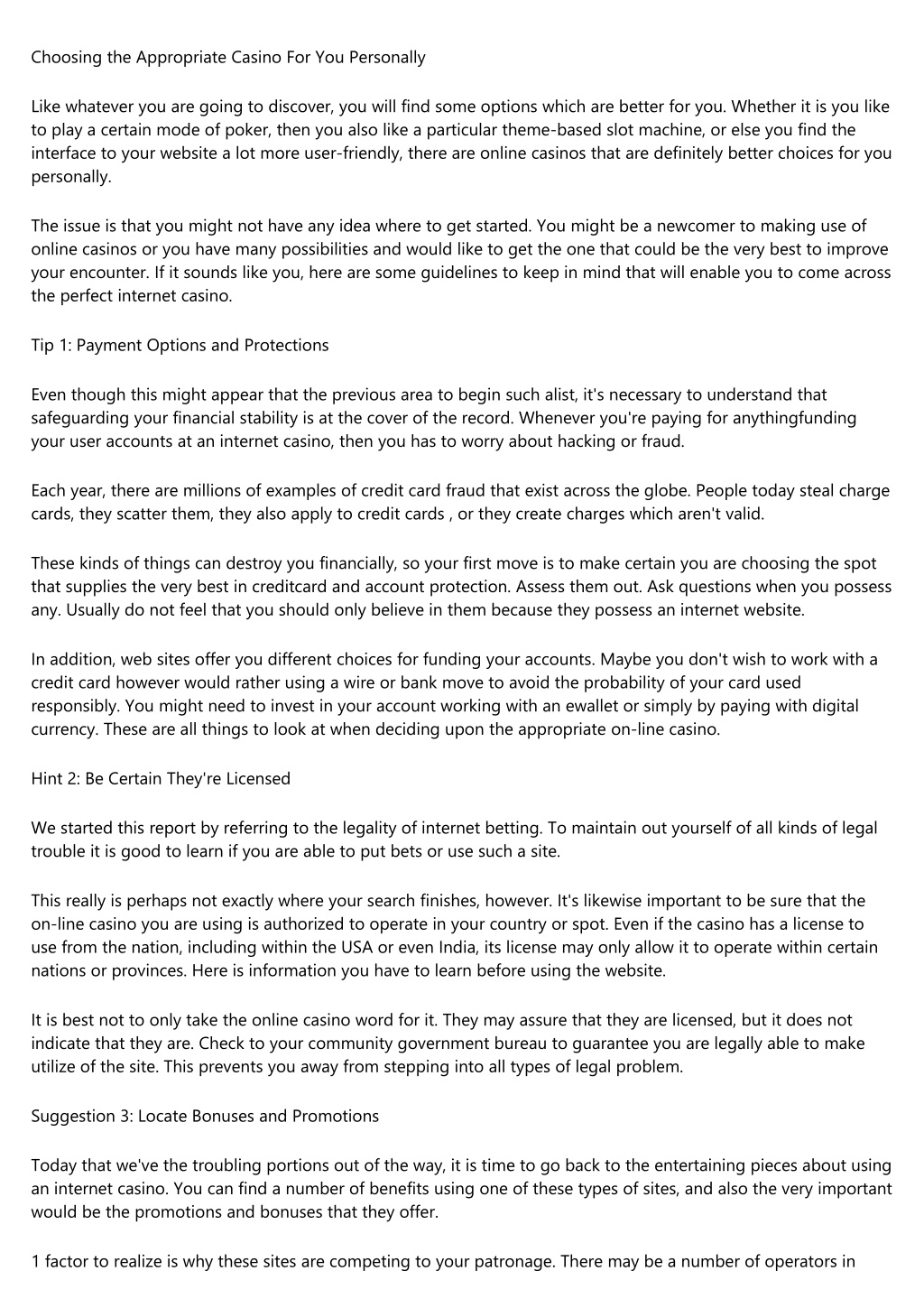 Choosing the Appropriate Casino For You Personally

Like whatever you are going to discover, you will find some options which are better for you. Whether it is you like to play a certain mode of poker, then you also like a particular theme-based slot machine, or else you find the interface to your website a lot more user-friendly, there are online casinos that are definitely better choices for you personally.

The issue is that you might not have any idea where to get started. You might be a newcomer to making use of online casinos or you have many possibilities and would like to get the one that could be the very best to improve your encounter. If it sounds like you, here are some guidelines to keep in mind that will enable you to come across the perfect internet casino.

Tip 1: Payment Options and Protections

Even though this might appear that the previous area to begin such alist, it's necessary to understand that safeguarding your financial stability is at the cover of the record. Whenever you're paying for anythingfunding your user accounts at an internet casino, then you has to worry about hacking or fraud.

Each year, there are millions of examples of credit card fraud that exist across the globe. People today steal charge cards, they scatter them, they also apply to credit cards , or they create charges which aren't valid.

These kinds of things can destroy you financially, so your first move is to make certain you are choosing the spot that supplies the very best in creditcard and account protection. Assess them out. Ask questions when you possess any. Usually do not feel that you should only believe in them because they possess an internet website.

In addition, web sites offer you different choices for funding your accounts. Maybe you don't wish to work with a credit card however would rather using a wire or bank move to avoid the probability of your card used responsibly. You might need to invest in your account working with an ewallet or simply by paying with digital currency. These are all things to look at when deciding upon the appropriate on-line casino.

Hint 2: Be Certain They're Licensed

We started this report by referring to the legality of internet betting. To maintain out yourself of all kinds of legal trouble it is good to learn if you are able to put bets or use such a site.

This really is perhaps not exactly where your search finishes, however. It's likewise important to be sure that the on-line casino you are using is authorized to operate in your country or spot. Even if the casino has a license to use from the nation, including within the USA or even India, its license may only allow it to operate within certain nations or provinces. Here is information you have to learn before using the website.

It is best not to only take the online casino word for it. They may assure that they are licensed, but it does not indicate that they are. Check to your community government bureau to guarantee you are legally able to make utilize of the site. This prevents you away from stepping into all types of legal problem.

Suggestion 3: Locate Bonuses and Promotions

Today that we've the troubling portions out of the way, it is time to go back to the entertaining pieces about using an internet casino. You can find a number of benefits using one of these types of sites, and also the very important would be the promotions and bonuses that they offer.

1 factor to realize is why these sites are competing to your patronage. There may be a number of operators in